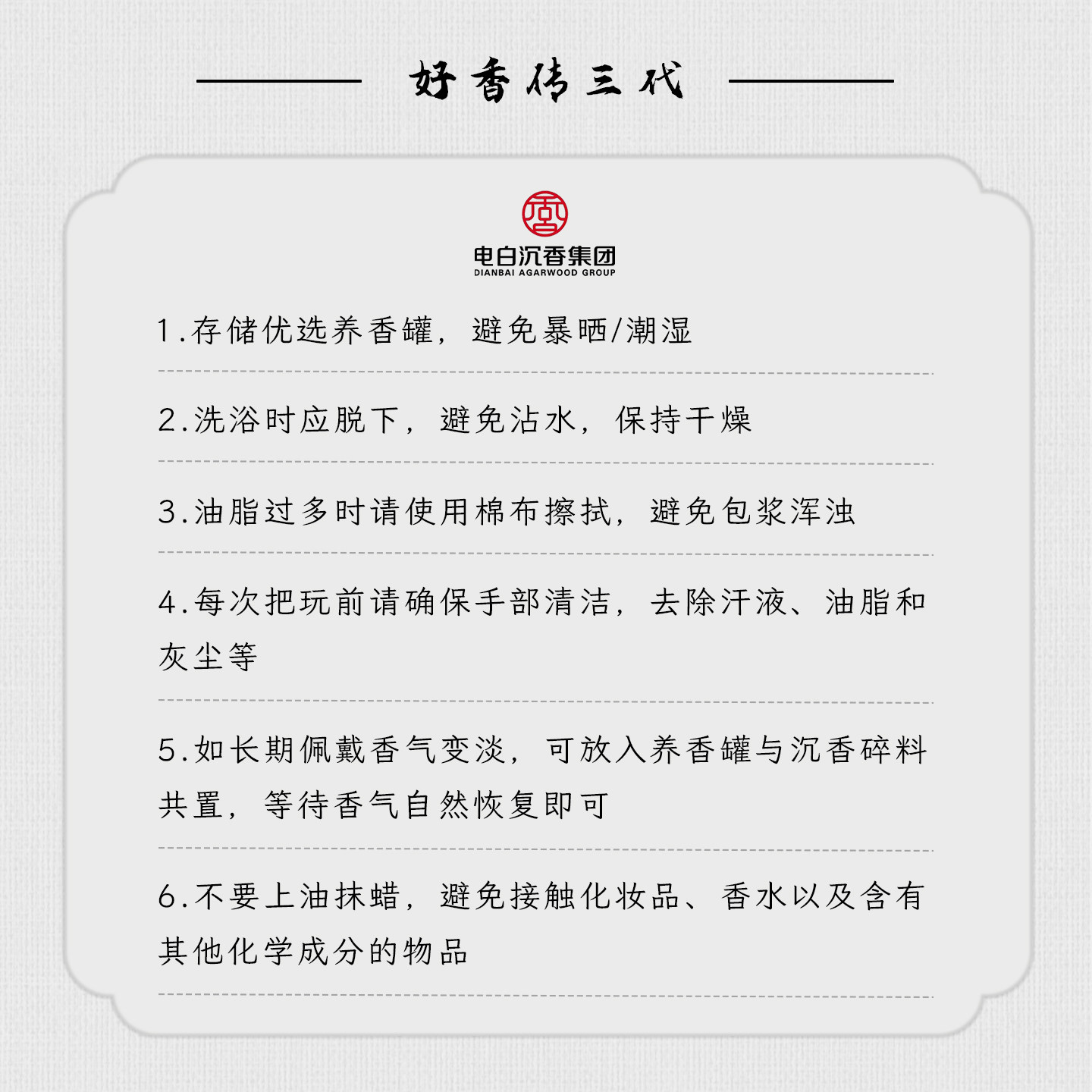 好香传三代

电白沉香集团
DIANBAI AGARWOOD GROUP

1.存储优选养香罐，避免暴晒/潮湿

2.洗浴时应脱下，避免沾水，保持干燥

3.油脂过多时请使用棉布擦拭，避免包浆浑浊

4.每次把玩前请确保手部清洁，去除汗液、油脂和灰尘等

5.如长期佩戴香气变淡，可放入养香罐与沉香碎料共置，等待香气自然恢复即可

6.不要上油抹蜡，避免接触化妆品、香水以及含有其他化学成分的物品